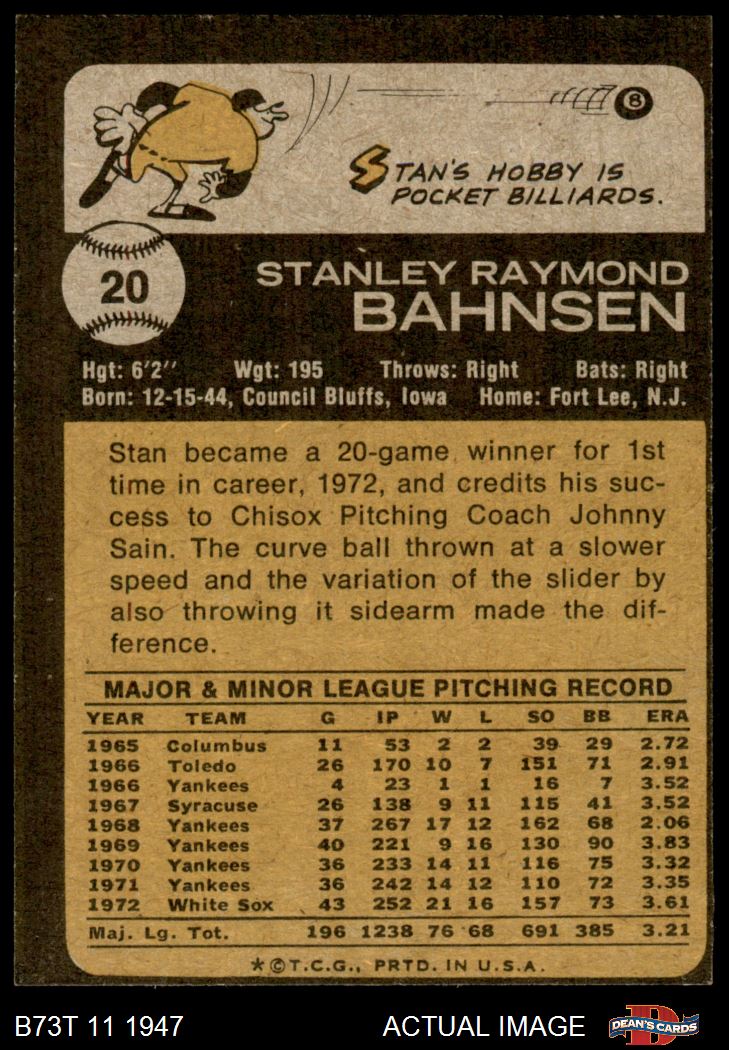 8

STAN'S HOBBY IS POCKET BILLIARDS.

20

STANLEY RAYMOND
BAHNSEN

Hgt: 6'2" Wgt: 195 Throws: Right Bats: Right
Born: 12-15-44, Council Bluffs, Iowa Home: Fort Lee, N.J.

Stan became a 20-game winner for 1st time in career, 1972, and credits his success to Chisox Pitching Coach Johnny Sain. The curve ball thrown at a slower speed and the variation of the slider by also throwing it sidearm made the difference.

MAJOR & MINOR LEAGUE PITCHING RECORD

| YEAR | TEAM | G | IP | W | L | SO | BB | ERA |
|---|---|---|---|---|---|---|---|---|
| 1965 | Columbus | 11 | 53 | 2 | 2 | 39 | 29 | 2.72 |
| 1966 | Toledo | 26 | 170 | 10 | 7 | 151 | 71 | 2.91 |
| 1966 | Yankees | 4 | 23 | 1 | 1 | 16 | 7 | 3.52 |
| 1967 | Syracuse | 26 | 138 | 9 | 11 | 115 | 41 | 3.52 |
| 1968 | Yankees | 37 | 267 | 17 | 12 | 162 | 68 | 2.06 |
| 1969 | Yankees | 40 | 221 | 9 | 16 | 130 | 90 | 3.83 |
| 1970 | Yankees | 36 | 233 | 14 | 11 | 116 | 75 | 3.32 |
| 1971 | Yankees | 36 | 242 | 14 | 12 | 110 | 72 | 3.35 |
| 1972 | White Sox | 43 | 252 | 21 | 16 | 157 | 73 | 3.61 |
| Maj. Lg. Tot. | | 196 | 1238 | 76 | 68 | 691 | 385 | 3.21 |

*©T.C.G., PRTD. IN U.S.A.

B73T 11 1947 ACTUAL IMAGE DEAN'S CARDS